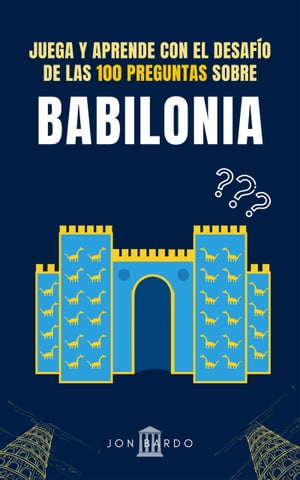 JUEGA Y APRENDE CON EL DESAFÍO DE LAS 100 PREGUNTAS SOBRE

BABILONIA

???

JON BARDO